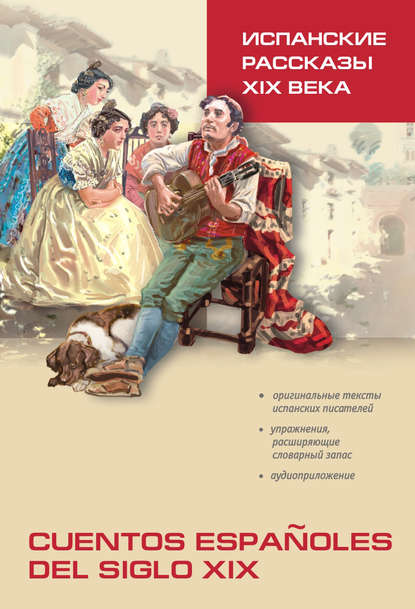 ИСПАНСКИЕ РАССКАЗЫ XIX ВЕКА

• оригинальные тексты испанских писателей
• упражнения, расширяющие словарный запас
• аудиоприложение

CUENTOS ESPAÑOLES DEL SIGLO XIX